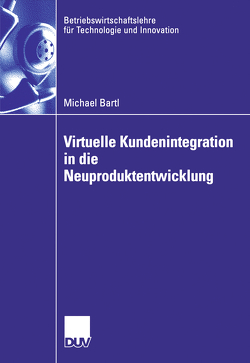 Betriebswirtschaftslehre für Technologie und Innovation

Michael Bartl

Virtuelle Kundenintegration in die Neuproduktentwicklung

DUV